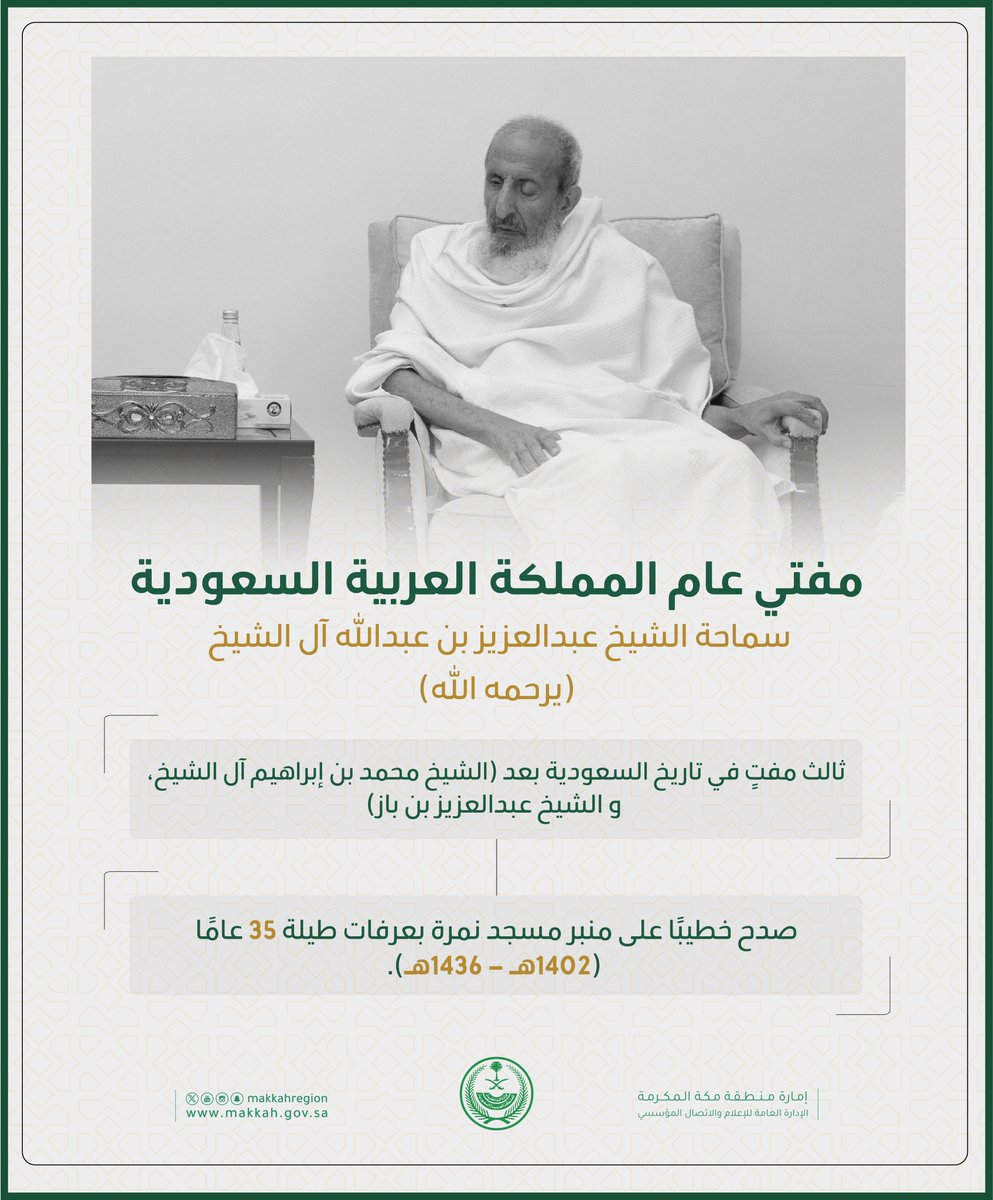 مفتي عام المملكة العربية السعودية
سماحة الشيخ عبدالعزيز بن عبدالله آل الشيخ
(يرحمه الله)

ثالث مفتٍ في تاريخ السعودية بعد (الشيخ محمد بن إبراهيم آل الشيخ، و الشيخ عبدالعزيز بن باز)

صدح خطيبًا على منبر مسجد نمرة بعرفات طيلة 35 عامًا (1402هـ – 1436هـ).

إمارة منطقة مكة المكرمة
الإدارة العامة للإعلام والاتصال المؤسسي

makkahregion
www.makkah.gov.sa